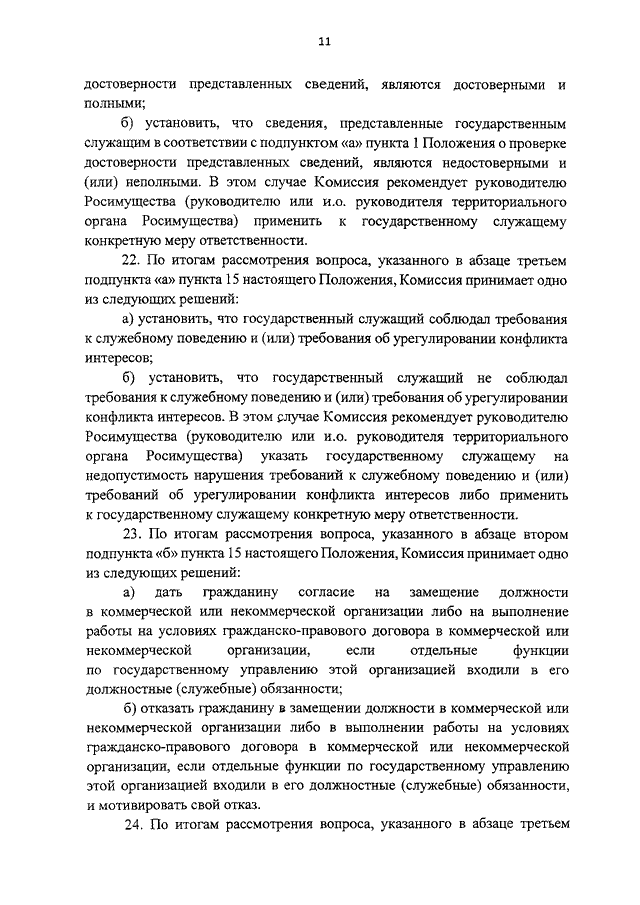 11

достоверности представленных сведений, являются достоверными и полными;

б) установить, что сведения, представленные государственным служащим в соответствии с подпунктом «а» пункта 1 Положения о проверке достоверности представленных сведений, являются недостоверными и (или) неполными. В этом случае Комиссия рекомендует руководителю Росимущества (руководителю или и.о. руководителя территориального органа Росимущества) применить к государственному служащему конкретную меру ответственности.

22. По итогам рассмотрения вопроса, указанного в абзаце третьем подпункта «а» пункта 15 настоящего Положения, Комиссия принимает одно из следующих решений:

а) установить, что государственный служащий соблюдал требования к служебному поведению и (или) требования об урегулировании конфликта интересов;

б) установить, что государственный служащий не соблюдал требования к служебному поведению и (или) требования об урегулировании конфликта интересов. В этом случае Комиссия рекомендует руководителю Росимущества (руководителю или и.о. руководителя территориального органа Росимущества) указать государственному служащему на недопустимость нарушения требований к служебному поведению и (или) требований об урегулировании конфликта интересов либо применить к государственному служащему конкретную меру ответственности.

23. По итогам рассмотрения вопроса, указанного в абзаце втором подпункта «б» пункта 15 настоящего Положения, Комиссия принимает одно из следующих решений:

а) дать гражданину согласие на замещение должности в коммерческой или некоммерческой организации либо на выполнение работы на условиях гражданско-правового договора в коммерческой или некоммерческой организации, если отдельные функции по государственному управлению этой организацией входили в его должностные (служебные) обязанности;

б) отказать гражданину в замещении должности в коммерческой или некоммерческой организации либо в выполнении работы на условиях гражданско-правового договора в коммерческой или некоммерческой организации, если отдельные функции по государственному управлению этой организацией входили в его должностные (служебные) обязанности, и мотивировать свой отказ.

24. По итогам рассмотрения вопроса, указанного в абзаце третьем